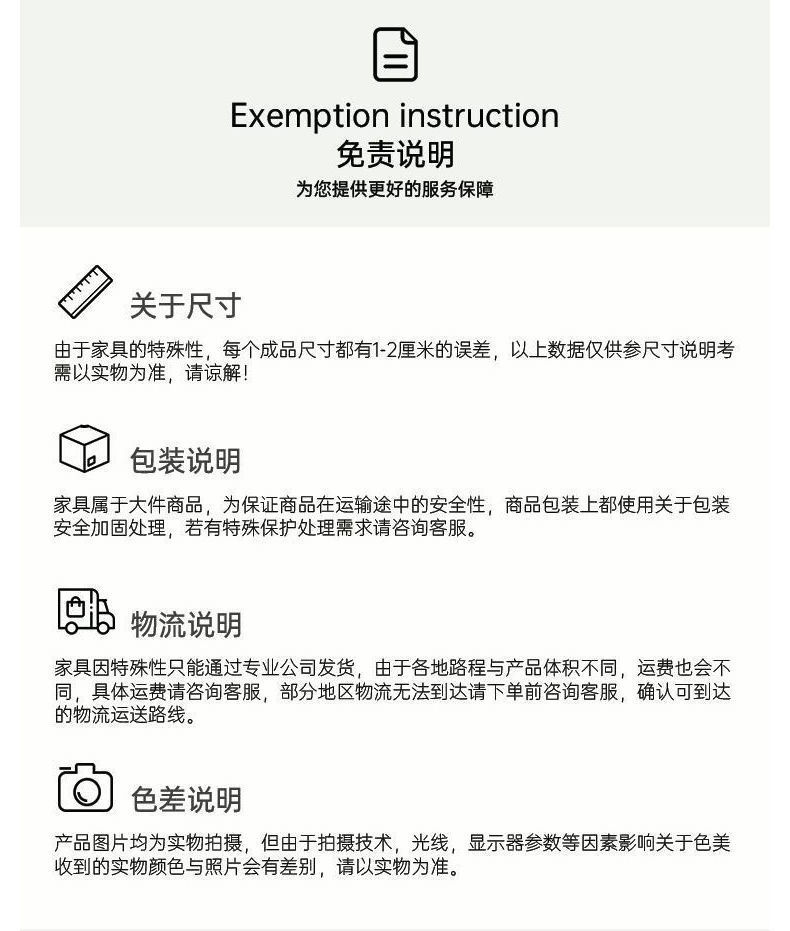 Exemption instruction
免责说明
为您提供更好的服务保障

关于尺寸

由于家具的特殊性，每个成品尺寸都有1-2厘米的误差，以上数据仅供参尺寸说明考需以实物为准，请谅解！

包装说明

家具属于大件商品，为保证商品在运输途中的安全性，商品包装上都使用关于包装安全加固处理，若有特殊保护处理需求请咨询客服。

物流说明

家具因特殊性只能通过专业公司发货，由于各地路程与产品体积不同，运费也会不同，具体运费请咨询客服，部分地区物流无法到达请下单前咨询客服，确认可到达的物流运送路线。

色差说明

产品图片均为实物拍摄，但由于拍摄技术，光线，显示器参数等因素影响关于色美收到的实物颜色与照片会有差别，请以实物为准。